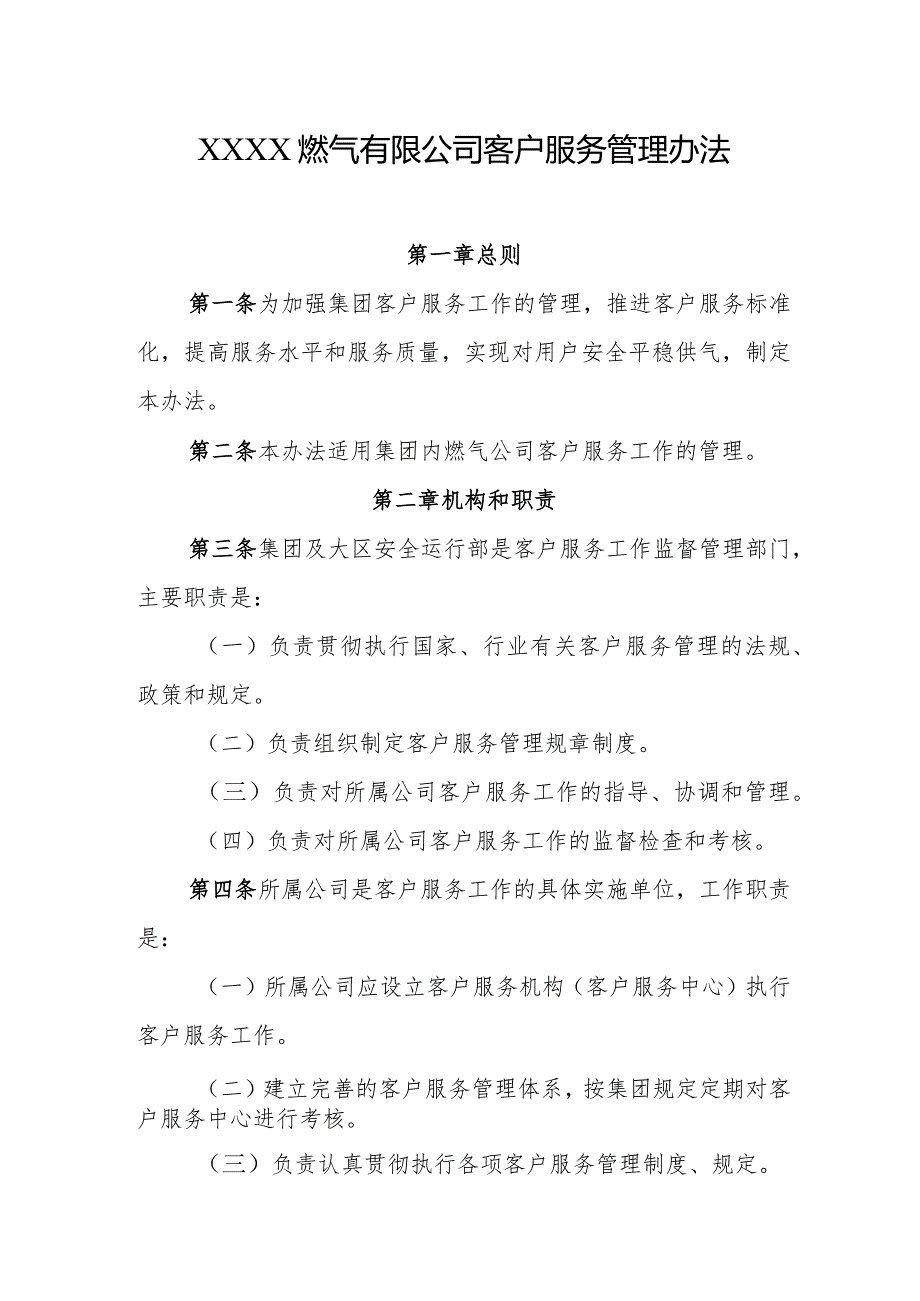 XXXX燃气有限公司客户服务管理办法

第一章总则

第一条为加强集团客户服务工作的管理，推进客户服务标准化，提高服务水平和服务质量，实现对用户安全平稳供气，制定本办法。

第二条本办法适用集团内燃气公司客户服务工作的管理。

第二章机构和职责

第三条集团及大区安全运行部是客户服务工作监督管理部门，主要职责是：

（一）负责贯彻执行国家、行业有关客户服务管理的法规、政策和规定。

（二）负责组织制定客户服务管理规章制度。

（三）负责对所属公司客户服务工作的指导、协调和管理。

（四）负责对所属公司客户服务工作的监督检查和考核。

第四条所属公司是客户服务工作的具体实施单位，工作职责是：

（一）所属公司应设立客户服务机构（客户服务中心）执行客户服务工作。

（二）建立完善的客户服务管理体系，按集团规定定期对客户服务中心进行考核。

（三）负责认真贯彻执行各项客户服务管理制度、规定。